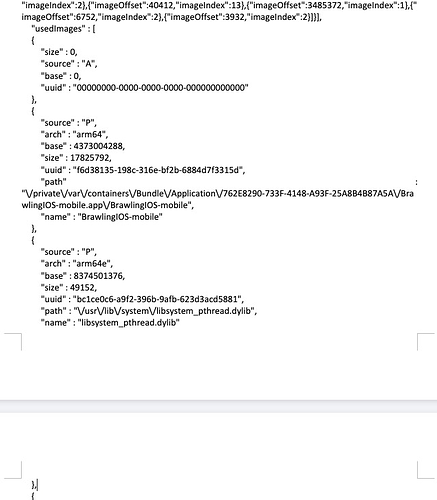 "imageIndex":2},{"imageOffset":40412,"imageIndex":13},{"imageOffset":3485372,"imageIndex":1},{"imageOffset":6752,"imageIndex":2},{"imageOffset":3932,"imageIndex":2}]}],
"usedImages" : [
{
"size" : 0,
"source" : "A",
"base" : 0,
"uuid" : "00000000-0000-0000-0000-000000000000"
},
{
"source" : "P",
"arch" : "arm64",
"base" : 4373004288,
"size" : 17825792,
"uuid" : "f6d38135-198c-316e-bf2b-6884d7f3315d",
"path" : "\/private\/var\/containers\/Bundle\/Application\/762E8290-733F-4148-A93F-25A8B4B87A5A\/BrawlingIOS-mobile.app\/BrawlingIOS-mobile",
"name" : "BrawlingIOS-mobile"
},
{
"source" : "P",
"arch" : "arm64e",
"base" : 8374501376,
"size" : 49152,
"uuid" : "bc1ce0c6-a9f2-396b-9afb-623d3acd5881",
"path" : "\/usr\/lib\/system\/libsystem_pthread.dylib",
"name" : "libsystem_pthread.dylib"

},
{